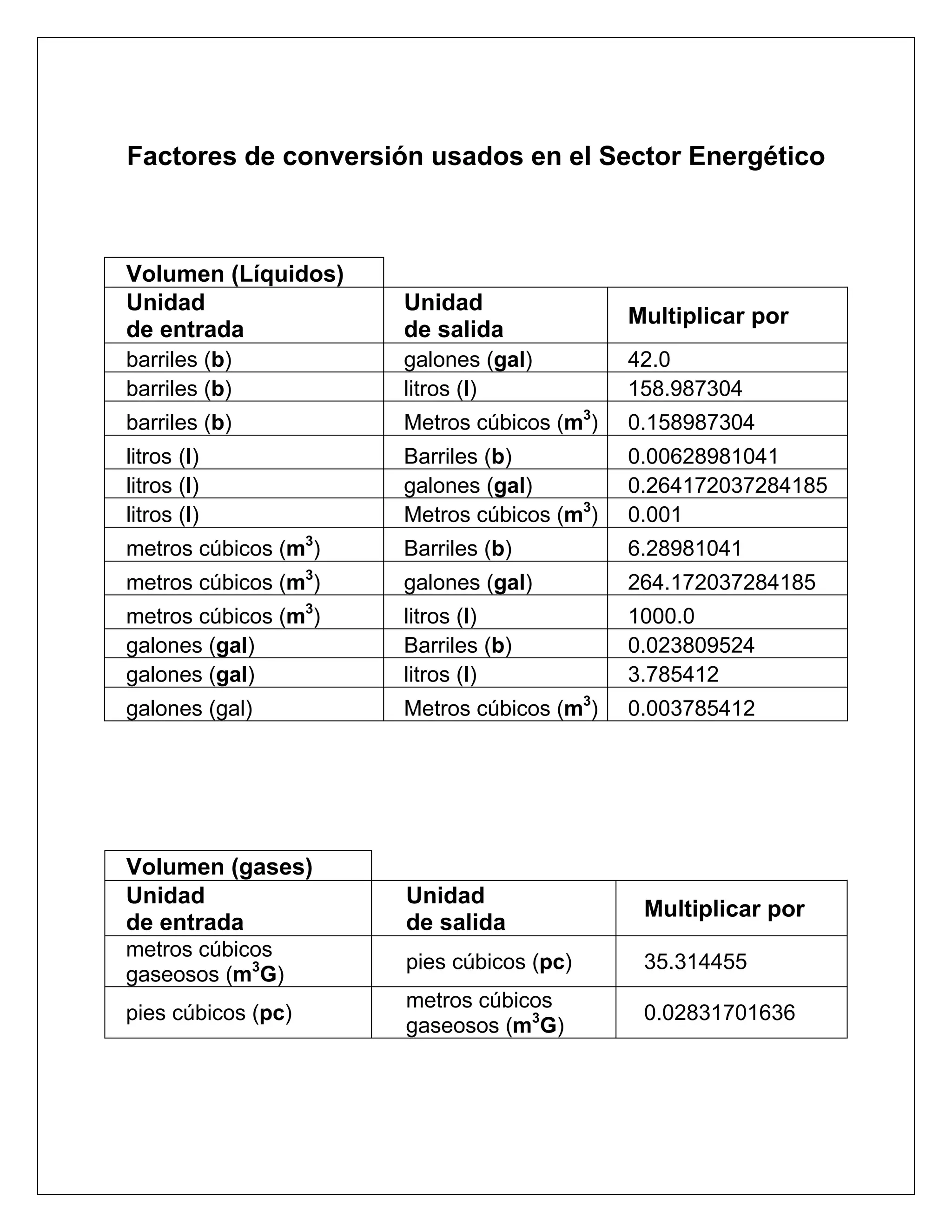 Factores de conversión usados en el Sector Energético

Volumen (Líquidos)

| Unidad de entrada | Unidad de salida | Multiplicar por |
|---|---|---|
| barriles (b) | galones (gal) | 42.0 |
| barriles (b) | litros (l) | 158.987304 |
| barriles (b) | Metros cúbicos ($m^3$) | 0.158987304 |
| litros (l) | Barriles (b) | 0.00628981041 |
| litros (l) | galones (gal) | 0.264172037284185 |
| litros (l) | Metros cúbicos ($m^3$) | 0.001 |
| metros cúbicos ($m^3$) | Barriles (b) | 6.28981041 |
| metros cúbicos ($m^3$) | galones (gal) | 264.172037284185 |
| metros cúbicos ($m^3$) | litros (l) | 1000.0 |
| galones (gal) | Barriles (b) | 0.023809524 |
| galones (gal) | litros (l) | 3.785412 |
| galones (gal) | Metros cúbicos ($m^3$) | 0.003785412 |

Volumen (gases)

| Unidad de entrada | Unidad de salida | Multiplicar por |
|---|---|---|
| metros cúbicos gaseosos ($m^3G$) | pies cúbicos (pc) | 35.314455 |
| pies cúbicos (pc) | metros cúbicos gaseosos ($m^3G$) | 0.02831701636 |